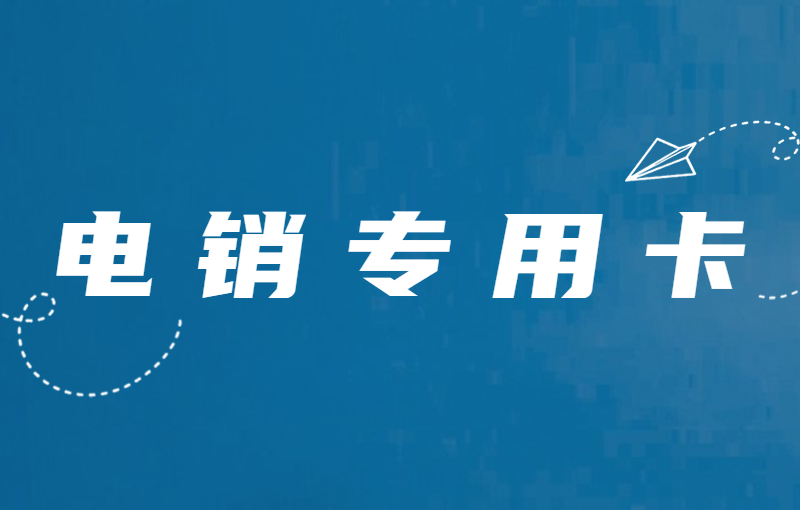 电销专用卡